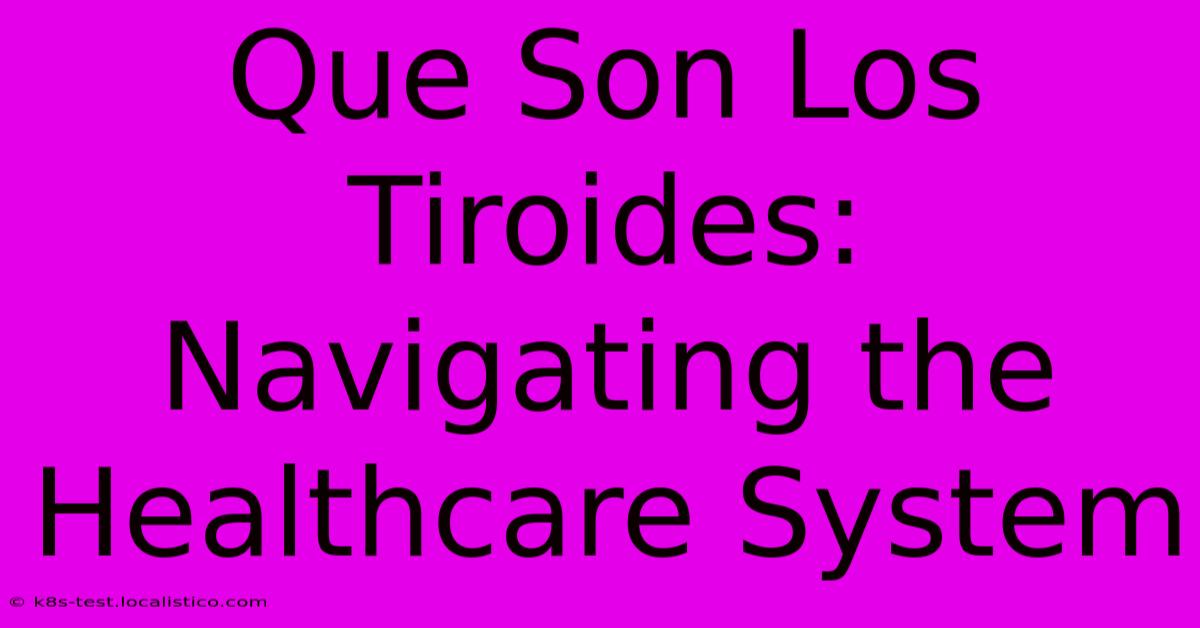 Que Son Los Tiroides: Navigating the Healthcare System

© k8s-test.localistico.com